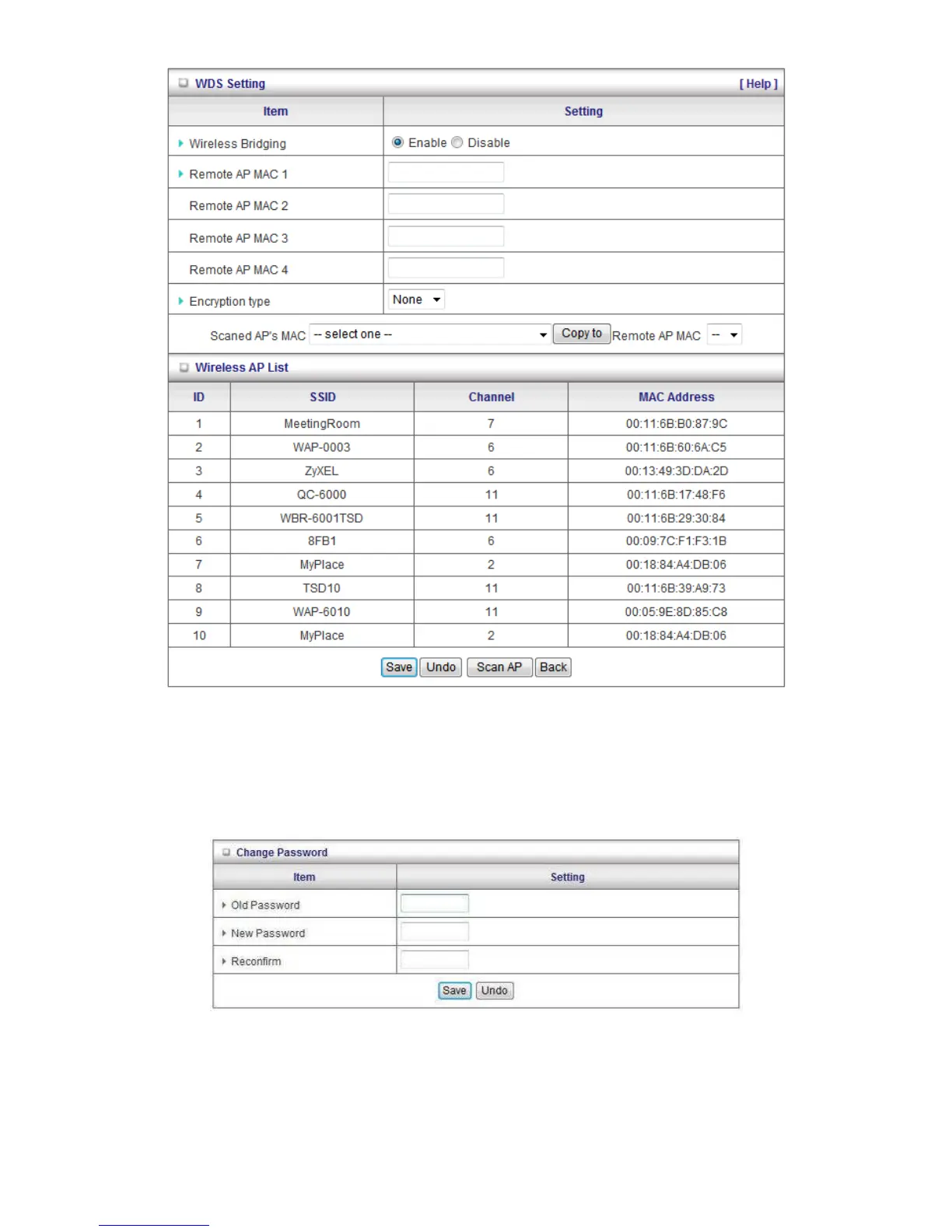 WDS Setting [ Help ]

| Item | Setting |
|---|---|
| Wireless Bridging | Enable Disable |
| Remote AP MAC 1 | |
| Remote AP MAC 2 | |
| Remote AP MAC 3 | |
| Remote AP MAC 4 | |
| Encryption type | None |

Scaned AP's MAC -- select one -- Copy to Remote AP MAC --

Wireless AP List

| ID | SSID | Channel | MAC Address |
|---|---|---|---|
| 1 | MeetingRoom | 7 | 00:11:6B:B0:87:9C |
| 2 | WAP-0003 | 6 | 00:11:6B:60:6A:C5 |
| 3 | ZyXEL | 6 | 00:13:49:3D:DA:2D |
| 4 | QC-6000 | 11 | 00:11:6B:17:48:F6 |
| 5 | WBR-6001TSD | 11 | 00:11:6B:29:30:84 |
| 6 | 8FB1 | 6 | 00:09:7C:F1:F3:1B |
| 7 | MyPlace | 2 | 00:18:84:A4:DB:06 |
| 8 | TSD10 | 11 | 00:11:6B:39:A9:73 |
| 9 | WAP-6010 | 11 | 00:05:9E:8D:85:C8 |
| 10 | MyPlace | 2 | 00:18:84:A4:DB:06 |

Save Undo Scan AP Back

Change Password

| Item | Setting |
|---|---|
| Old Password | |
| New Password | |
| Reconfirm | |

Save Undo